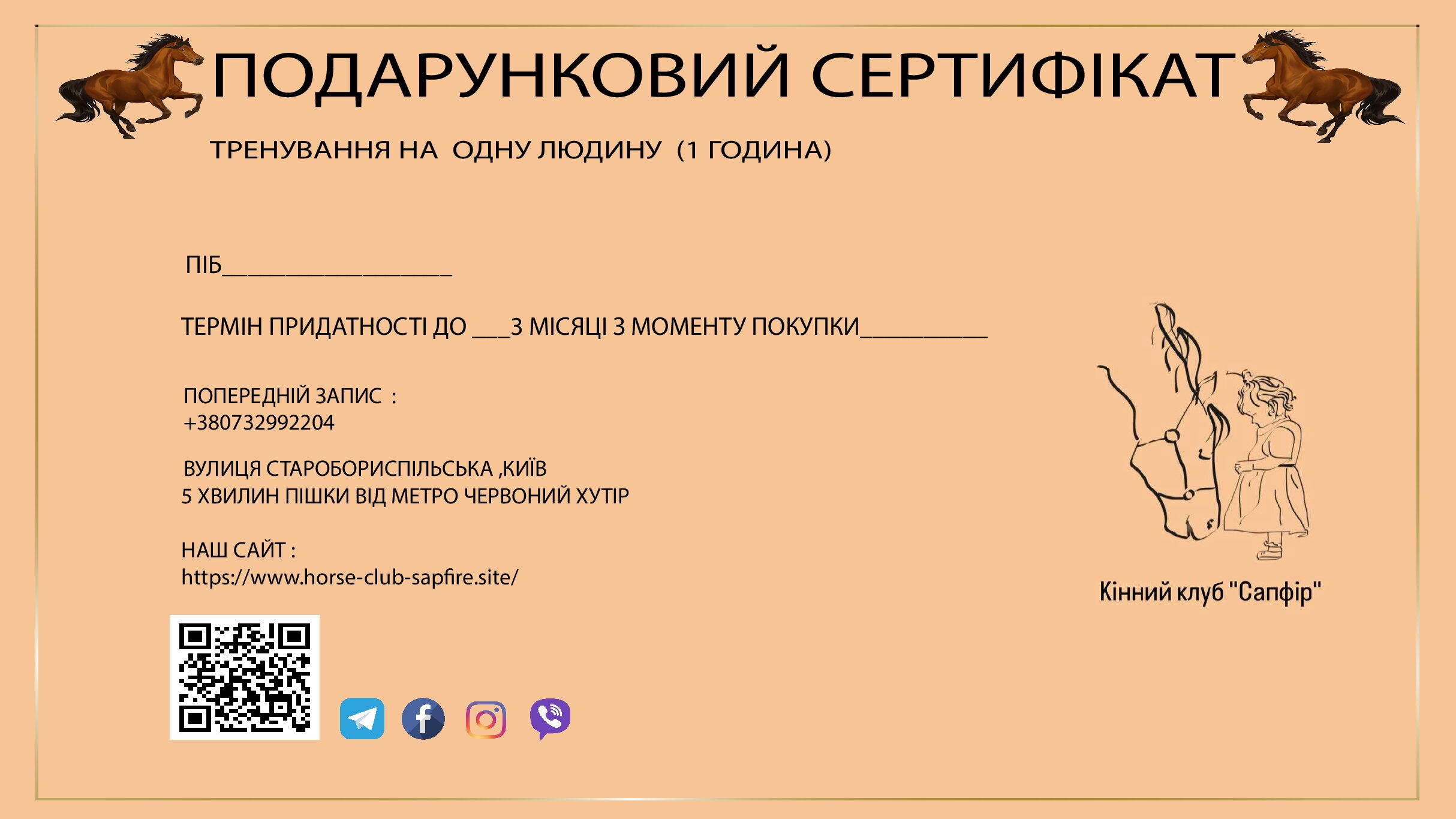 ПОДАРУНКОВИЙ СЕРТИФІКАТ

ТРЕНУВАННЯ НА ОДНУ ЛЮДИНУ (1 ГОДИНА)

ПІБ____

ТЕРМІН ПРИДАТНОСТІ ДО ____3 МІСЯЦІ З МОМЕНТУ ПОКУПКИ____

ПОПЕРЕДНІЙ ЗАПИС :
+380732992204

ВУЛИЦЯ СТАРОБОРИСПІЛЬСЬКА ,КИЇВ
5 ХВИЛИН ПІШКИ ВІД МЕТРО ЧЕРВОНИЙ ХУТІР

НАШ САЙТ :
https://www.horse-club-sapfire.site/

Кінний клуб "Сапфір"